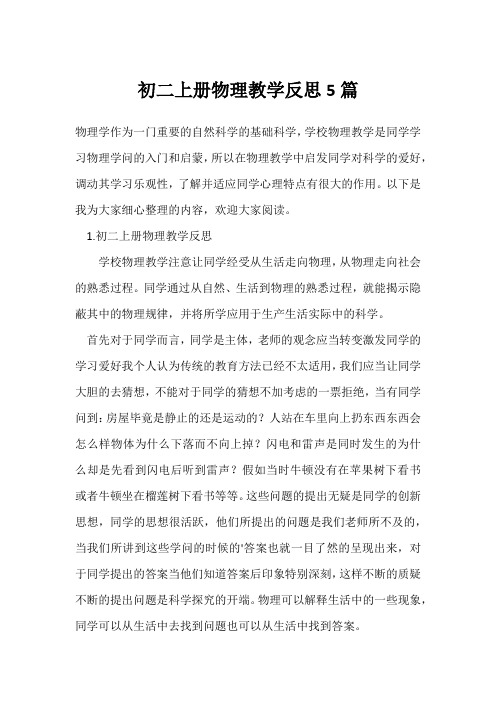 初二上册物理教学反思5篇

物理学作为一门重要的自然科学的基础科学，学校物理教学是同学学习物理学问的入门和启蒙，所以在物理教学中启发同学对科学的爱好，调动其学习乐观性，了解并适应同学心理特点有很大的作用。以下是我为大家细心整理的内容，欢迎大家阅读。

1.初二上册物理教学反思

学校物理教学注意让同学经受从生活走向物理，从物理走向社会的熟悉过程。同学通过从自然、生活到物理的熟悉过程，就能揭示隐蔽其中的物理规律，并将所学应用于生产生活实际中的科学。

首先对于同学而言，同学是主体，老师的观念应当转变激发同学的学习爱好我个人认为传统的教育方法已经不太适用，我们应当让同学大胆的去猜想，不能对于同学的猜想不加考虑的一票拒绝，当有同学问到：房屋毕竟是静止的还是运动的？人站在车里向上扔东西东西会怎么样物体为什么下落而不向上掉？闪电和雷声是同时发生的为什么却是先看到闪电后听到雷声？假如当时牛顿没有在苹果树下看书或者牛顿坐在榴莲树下看书等等。这些问题的提出无疑是同学的创新思想，同学的思想很活跃，他们所提出的问题是我们老师所不及的，当我们所讲到这些学问的时候的'答案也就一目了然的呈现出来，对于同学提出的答案当他们知道答案后印象特别深刻，这样不断的质疑不断的提出问题是科学探究的开端。物理可以解释生活中的一些现象，同学可以从生活中去找到问题也可以从生活中找到答案。